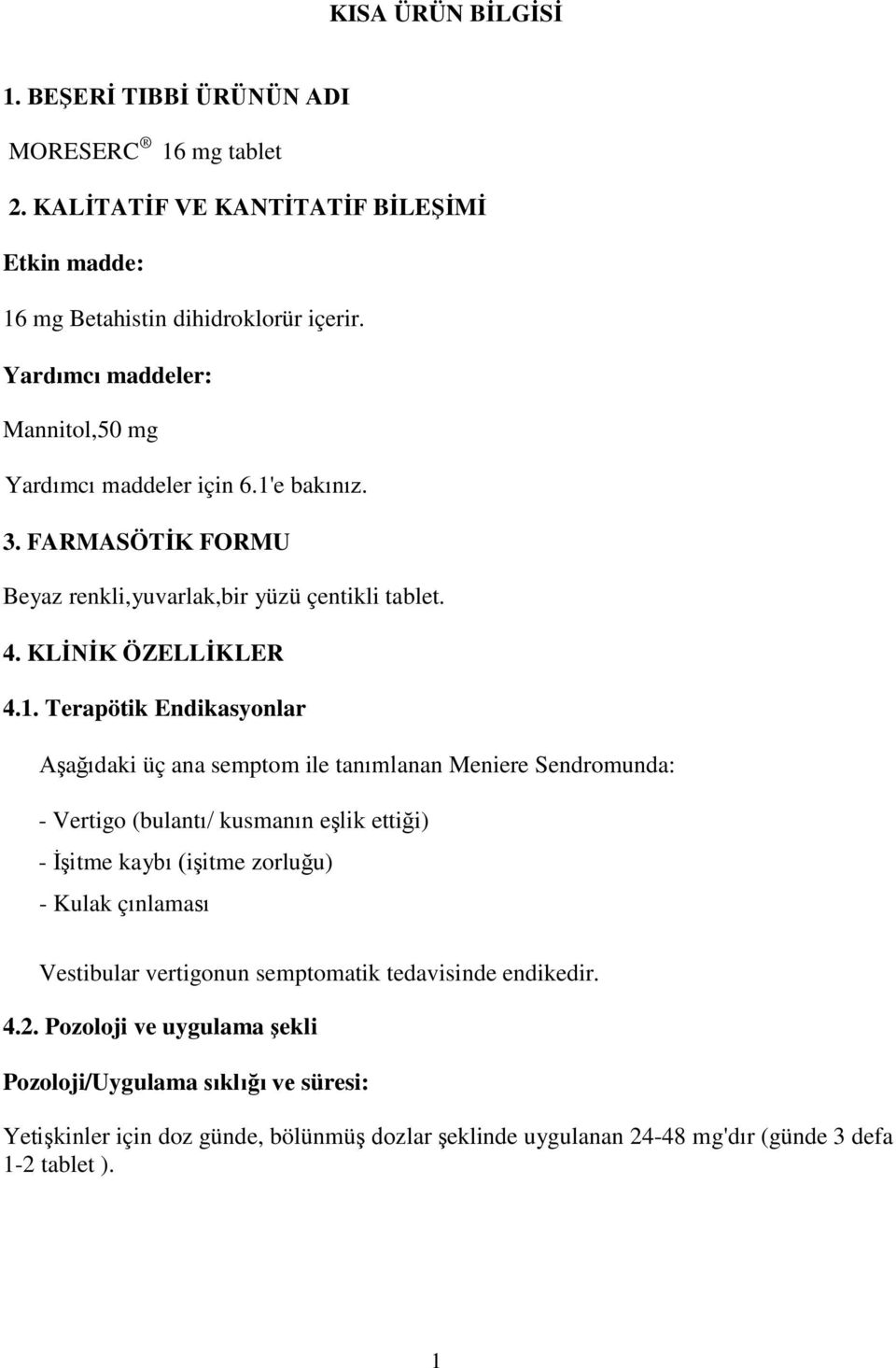 KISA ÜRÜN BİLGİSİ

1. BEŞERİ TIBBİ ÜRÜNÜN ADI

MORESERC ® 16 mg tablet

2. KALİTATİF VE KANTİTATİF BİLEŞİMİ

Etkin madde:

16 mg Betahistin dihidroklorür içerir.

Yardımcı maddeler:

Mannitol,50 mg

Yardımcı maddeler için 6.1'e bakınız.

3. FARMASÖTİK FORMU

Beyaz renkli,yuvarlak,bir yüzü çentikli tablet.

4. KLİNİK ÖZELLİKLER

4.1. Terapötik Endikasyonlar

Aşağıdaki üç ana semptom ile tanımlanan Meniere Sendromunda:

- Vertigo (bulantı/ kusmanın eşlik ettiği)

- İşitme kaybı (işitme zorluğu)

- Kulak çınlaması

Vestibular vertigonun semptomatik tedavisinde endikedir.

4.2. Pozoloji ve uygulama şekli

Pozoloji/Uygulama sıklığı ve süresi:

Yetişkinler için doz günde, bölünmüş dozlar şeklinde uygulanan 24-48 mg'dır (günde 3 defa 1-2 tablet ).

1